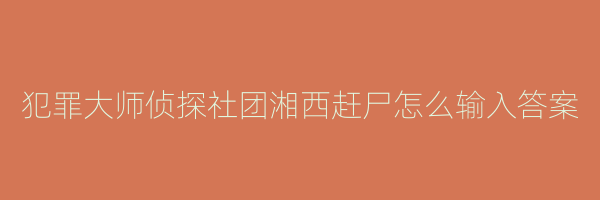 犯罪大师侦探社团湘西赶尸怎么输入答案